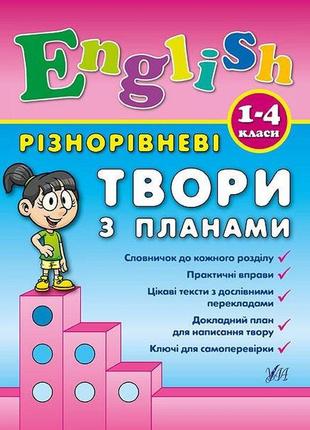 English

1-4 класи

РІЗНОРІВНЕВІ

ТВОРИ З ПЛАНАМИ

Словничок до кожного розділу

Практичні вправи

Цікаві тексти з дослівними перекладами

Докладний план для написання твору

Ключі для самоперевірки

УЛА